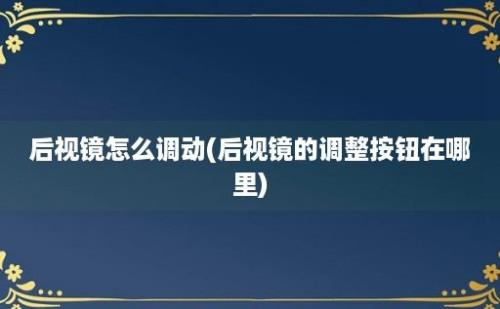 后视镜怎么调动(后视镜的调整按钮在哪里)